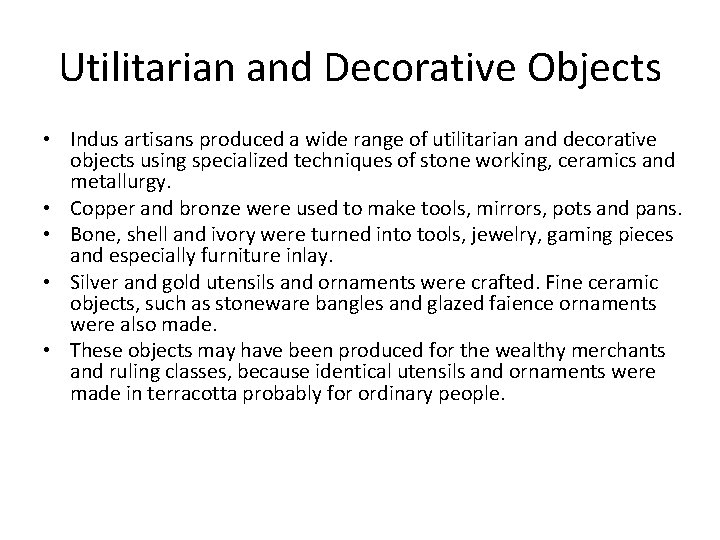 Utilitarian and Decorative Objects

• Indus artisans produced a wide range of utilitarian and decorative objects using specialized techniques of stone working, ceramics and metallurgy.
• Copper and bronze were used to make tools, mirrors, pots and pans.
• Bone, shell and ivory were turned into tools, jewelry, gaming pieces and especially furniture inlay.
• Silver and gold utensils and ornaments were crafted. Fine ceramic objects, such as stoneware bangles and glazed faience ornaments were also made.
• These objects may have been produced for the wealthy merchants and ruling classes, because identical utensils and ornaments were made in terracotta probably for ordinary people.